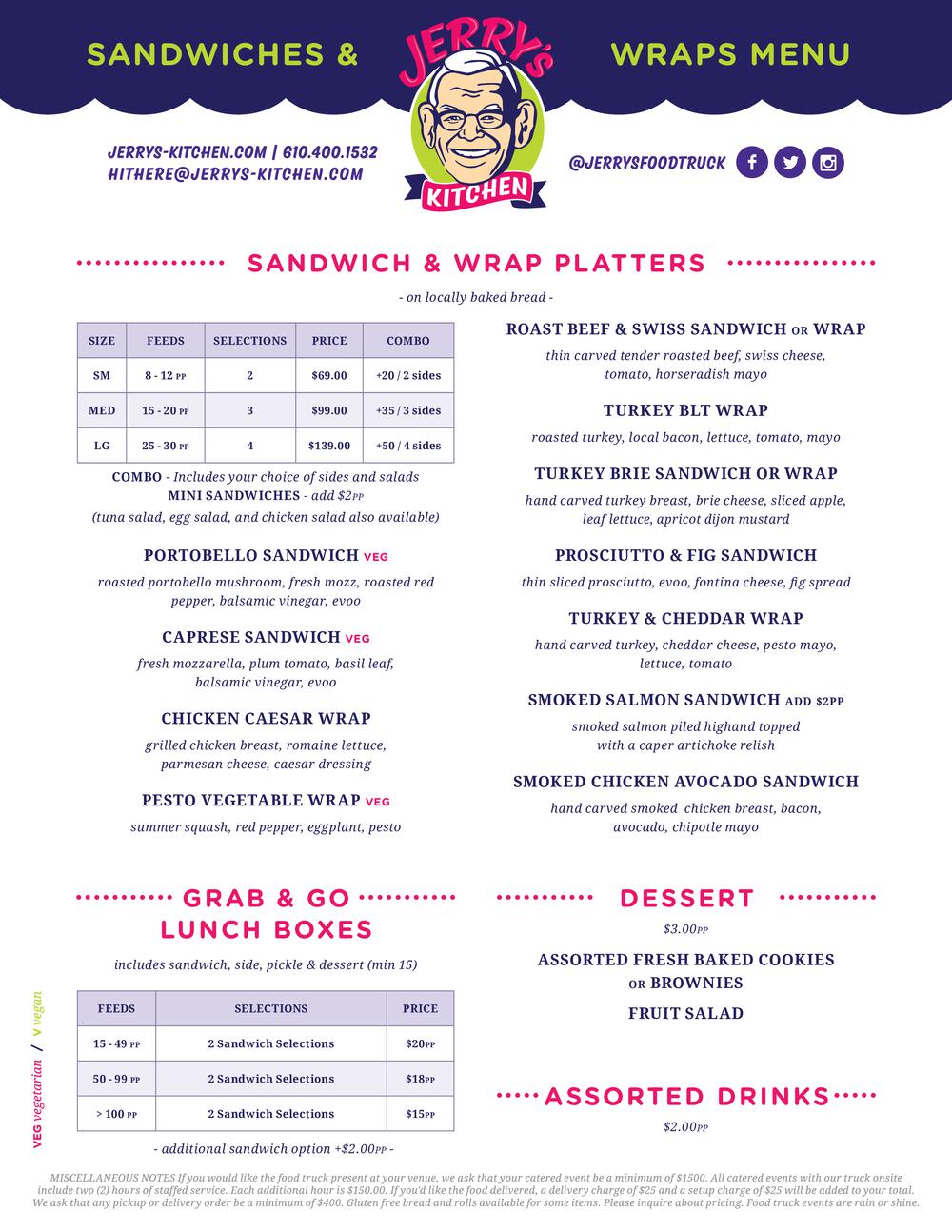 SANDWICHES & JERRY'S KITCHEN WRAPS MENU

JERRYS-KITCHEN.COM | 610.400.1532
HITHERE@JERRYS-KITCHEN.COM

@JERRYSFOODTRUCK

SANDWICH & WRAP PLATTERS

- on locally baked bread -

| SIZE | FEEDS | SELECTIONS | PRICE | COMBO |
|---|---|---|---|---|
| SM | 8 - 12 PP | 2 | $69.00 | +20 / 2 sides |
| MED | 15 - 20 PP | 3 | $99.00 | +35 / 3 sides |
| LG | 25 - 30 PP | 4 | $139.00 | +50 / 4 sides |

COMBO - Includes your choice of sides and salads
MINI SANDWICHES - add $2PP
(tuna salad, egg salad, and chicken salad also available)

PORTOBELLO SANDWICH VEG
roasted portobello mushroom, fresh mozz, roasted red pepper, balsamic vinegar, evoo

CAPRESE SANDWICH VEG
fresh mozzarella, plum tomato, basil leaf, balsamic vinegar, evoo

CHICKEN CAESAR WRAP
grilled chicken breast, romaine lettuce, parmesan cheese, caesar dressing

PESTO VEGETABLE WRAP VEG
summer squash, red pepper, eggplant, pesto

ROAST BEEF & SWISS SANDWICH OR WRAP
thin carved tender roasted beef, swiss cheese, tomato, horseradish mayo

TURKEY BLT WRAP
roasted turkey, local bacon, lettuce, tomato, mayo

TURKEY BRIE SANDWICH OR WRAP
hand carved turkey breast, brie cheese, sliced apple, leaf lettuce, apricot dijon mustard

PROSCIUTTO & FIG SANDWICH
thin sliced prosciutto, evoo, fontina cheese, fig spread

TURKEY & CHEDDAR WRAP
hand carved turkey, cheddar cheese, pesto mayo, lettuce, tomato

SMOKED SALMON SANDWICH ADD $2PP
smoked salmon piled highand topped with a caper artichoke relish

SMOKED CHICKEN AVOCADO SANDWICH
hand carved smoked chicken breast, bacon, avocado, chipotle mayo

GRAB & GO LUNCH BOXES

includes sandwich, side, pickle & dessert (min 15)

| FEEDS | SELECTIONS | PRICE |
|---|---|---|
| 15 - 49 PP | 2 Sandwich Selections | $20PP |
| 50 - 99 PP | 2 Sandwich Selections | $18PP |
| > 100 PP | 2 Sandwich Selections | $15PP |

- additional sandwich option +$2.00PP -

VEG vegetarian / V vegan

DESSERT
$3.00PP
ASSORTED FRESH BAKED COOKIES OR BROWNIES
FRUIT SALAD

ASSORTED DRINKS
$2.00PP

MISCELLANEOUS NOTES If you would like the food truck present at your venue, we ask that your catered event be a minimum of $1500. All catered events with our truck onsite include two (2) hours of staffed service. Each additional hour is $150.00. If you'd like the food delivered, a delivery charge of $25 and a setup charge of $25 will be added to your total. We ask that any pickup or delivery order be a minimum of $400. Gluten free bread and rolls available for some items. Please inquire about pricing. Food truck events are rain or shine.